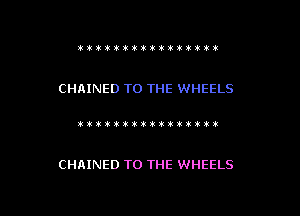 ****************

CHAINED TO THE WHEELS

****************

CHAINED TO THE WHEELS